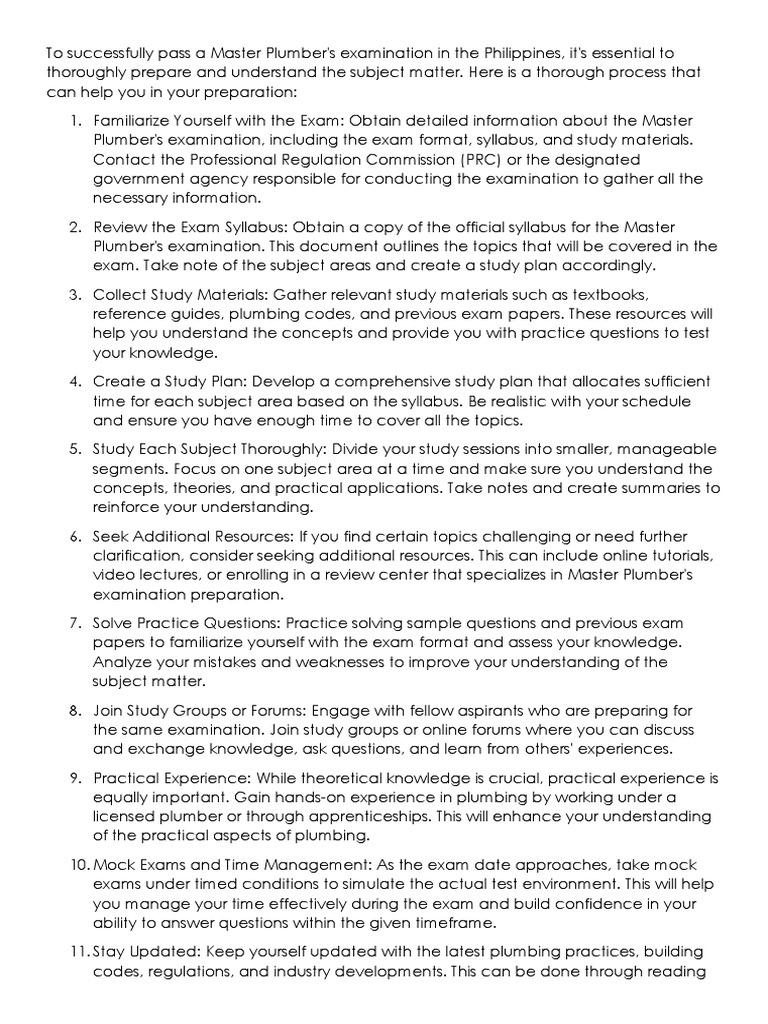 To successfully pass a Master Plumber's examination in the Philippines, it's essential to thoroughly prepare and understand the subject matter. Here is a thorough process that can help you in your preparation:

1. Familiarize Yourself with the Exam: Obtain detailed information about the Master Plumber's examination, including the exam format, syllabus, and study materials. Contact the Professional Regulation Commission (PRC) or the designated government agency responsible for conducting the examination to gather all the necessary information.

2. Review the Exam Syllabus: Obtain a copy of the official syllabus for the Master Plumber's examination. This document outlines the topics that will be covered in the exam. Take note of the subject areas and create a study plan accordingly.

3. Collect Study Materials: Gather relevant study materials such as textbooks, reference guides, plumbing codes, and previous exam papers. These resources will help you understand the concepts and provide you with practice questions to test your knowledge.

4. Create a Study Plan: Develop a comprehensive study plan that allocates sufficient time for each subject area based on the syllabus. Be realistic with your schedule and ensure you have enough time to cover all the topics.

5. Study Each Subject Thoroughly: Divide your study sessions into smaller, manageable segments. Focus on one subject area at a time and make sure you understand the concepts, theories, and practical applications. Take notes and create summaries to reinforce your understanding.

6. Seek Additional Resources: If you find certain topics challenging or need further clarification, consider seeking additional resources. This can include online tutorials, video lectures, or enrolling in a review center that specializes in Master Plumber's examination preparation.

7. Solve Practice Questions: Practice solving sample questions and previous exam papers to familiarize yourself with the exam format and assess your knowledge. Analyze your mistakes and weaknesses to improve your understanding of the subject matter.

8. Join Study Groups or Forums: Engage with fellow aspirants who are preparing for the same examination. Join study groups or online forums where you can discuss and exchange knowledge, ask questions, and learn from others' experiences.

9. Practical Experience: While theoretical knowledge is crucial, practical experience is equally important. Gain hands-on experience in plumbing by working under a licensed plumber or through apprenticeships. This will enhance your understanding of the practical aspects of plumbing.

10. Mock Exams and Time Management: As the exam date approaches, take mock exams under timed conditions to simulate the actual test environment. This will help you manage your time effectively during the exam and build confidence in your ability to answer questions within the given timeframe.

11. Stay Updated: Keep yourself updated with the latest plumbing practices, building codes, regulations, and industry developments. This can be done through reading